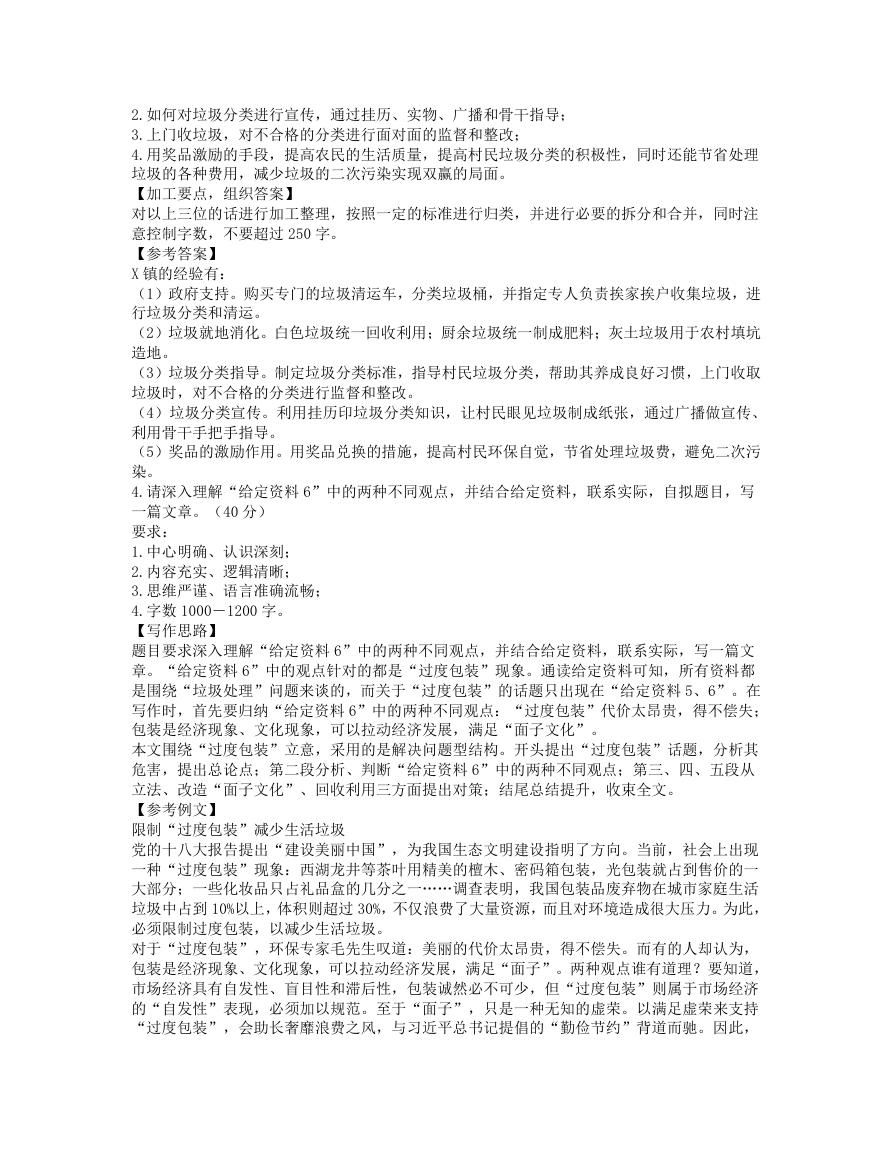 2.如何对垃圾分类进行宣传，通过挂历、实物、广播和骨干指导；
3.上门收垃圾，对不合格的分类进行面对面的监督和整改；
4.用奖品激励的手段，提高农民的生活质量，提高村民垃圾分类的积极性，同时还能节省处理垃圾的各种费用，减少垃圾的二次污染实现双赢的局面。
【加工要点，组织答案】
对以上三位的话进行加工整理，按照一定的标准进行归类，并进行必要的拆分和合并，同时注意控制字数，不要超过 250 字。
【参考答案】
X 镇的经验有：
（1）政府支持。购买专门的垃圾清运车，分类垃圾桶，并指定专人负责挨家挨户收集垃圾，进行垃圾分类和清运。
（2）垃圾就地消化。白色垃圾统一回收利用；厨余垃圾统一制成肥料；灰土垃圾用于农村填坑造地。
（3）垃圾分类指导。制定垃圾分类标准，指导村民垃圾分类，帮助其养成良好习惯，上门收取垃圾时，对不合格的分类进行监督和整改。
（4）垃圾分类宣传。利用挂历印垃圾分类知识，让村民眼见垃圾制成纸张，通过广播做宣传、利用骨干手把手指导。
（5）奖品的激励作用。用奖品兑换的措施，提高村民环保自觉，节省处理垃圾费，避免二次污染。
4.请深入理解“给定资料 6”中的两种不同观点，并结合给定资料，联系实际，自拟题目，写一篇文章。（40 分）
要求：
1.中心明确、认识深刻；
2.内容充实、逻辑清晰；
3.思维严谨、语言准确流畅；
4.字数 1000－1200 字。
【写作思路】
题目要求深入理解“给定资料 6”中的两种不同观点，并结合给定资料，联系实际，写一篇文章。“给定资料 6”中的观点针对的都是“过度包装”现象。通读给定资料可知，所有资料都是围绕“垃圾处理”问题来谈的，而关于“过度包装”的话题只出现在“给定资料 5、6”。在写作时，首先要归纳“给定资料 6”中的两种不同观点：“过度包装”代价太昂贵，得不偿失；包装是经济现象、文化现象，可以拉动经济发展，满足“面子文化”。
本文围绕“过度包装”立意，采用的是解决问题型结构。开头提出“过度包装”话题，分析其危害，提出总论点；第二段分析、判断“给定资料 6”中的两种不同观点；第三、四、五段从立法、改造“面子文化”、回收利用三方面提出对策；结尾总结提升，收束全文。
【参考例文】
限制“过度包装”减少生活垃圾
党的十八大报告提出“建设美丽中国”，为我国生态文明建设指明了方向。当前，社会上出现一种“过度包装”现象：西湖龙井等茶叶用精美的檀木、密码箱包装，光包装就占到售价的一大部分；一些化妆品只占礼品盒的几分之一……调查表明，我国包装品废弃物在城市家庭生活垃圾中占到 10%以上，体积则超过 30%，不仅浪费了大量资源，而且对环境造成很大压力。为此，必须限制过度包装，以减少生活垃圾。
对于“过度包装”，环保专家毛先生叹道：美丽的代价太昂贵，得不偿失。而有的人却认为，包装是经济现象、文化现象，可以拉动经济发展，满足“面子”。两种观点谁有道理？要知道，市场经济具有自发性、盲目性和滞后性，包装诚然必不可少，但“过度包装”则属于市场经济的“自发性”表现，必须加以规范。至于“面子”，只是一种无知的虚荣。以满足虚荣来支持“过度包装”，会助长奢靡浪费之风，与习近平总书记提倡的“勤俭节约”背道而驰。因此，